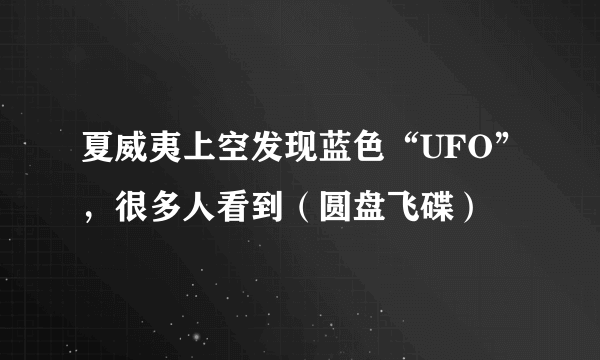 夏威夷上空发现蓝色“UFO”，很多人看到（圆盘飞碟）